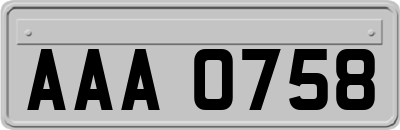 AAA 0758